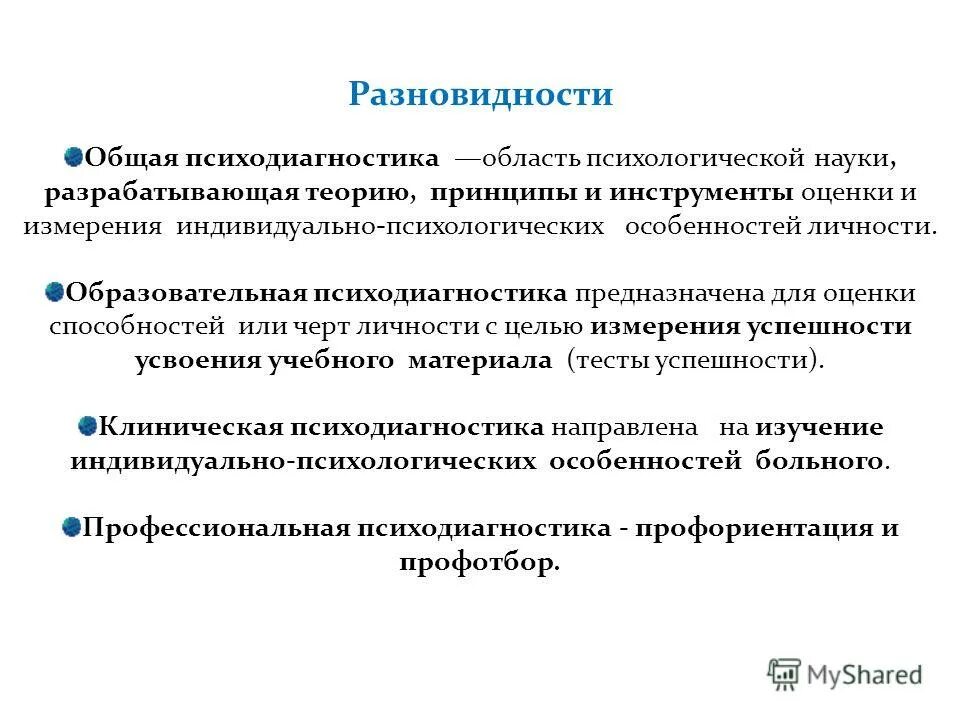 Разновидности

Общая психодиагностика —область психологической науки, разрабатывающая теорию, принципы и инструменты оценки и измерения индивидуально-психологических особенностей личности.

Образовательная психодиагностика предназначена для оценки способностей или черт личности с целью измерения успешности усвоения учебного материала (тесты успешности).

Клиническая психодиагностика направлена на изучение индивидуально-психологических особенностей больного.

Профессиональная психодиагностика - профориентация и профотбор.

MyShared